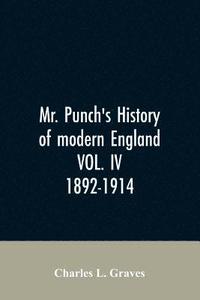 Mr. Punch's History of modern England VOL. IV 1892-1914

Charles L. Graves